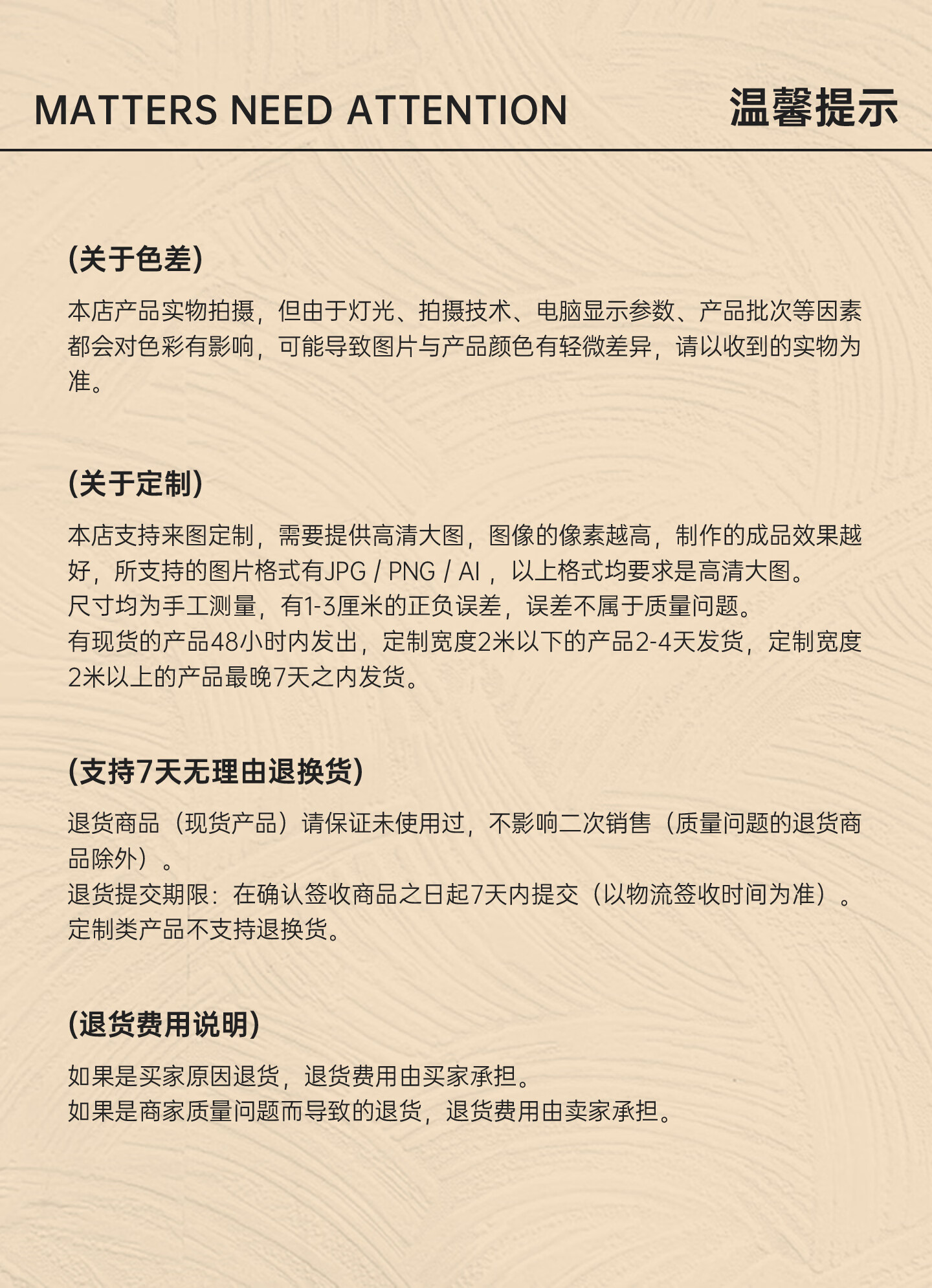 MATTERS NEED ATTENTION 温馨提示

(关于色差)

本店产品实物拍摄，但由于灯光、拍摄技术、电脑显示参数、产品批次等因素都会对色彩有影响，可能导致图片与产品颜色有轻微差异，请以收到的实物为准。

(关于定制)

本店支持来图定制，需要提供高清大图，图像的像素越高，制作的成品效果越好，所支持的图片格式有JPG / PNG / AI ，以上格式均要求是高清大图。
尺寸均为手工测量，有1-3厘米的正负误差，误差不属于质量问题。
有现货的产品48小时内发出，定制宽度2米以下的产品2-4天发货，定制宽度2米以上的产品最晚7天之内发货。

(支持7天无理由退换货)

退货商品（现货产品）请保证未使用过，不影响二次销售（质量问题的退货商品除外）。
退货提交期限：在确认签收商品之日起7天内提交（以物流签收时间为准）。
定制类产品不支持退换货。

(退货费用说明)

如果是买家原因退货，退货费用由买家承担。
如果是商家质量问题而导致的退货，退货费用由卖家承担。